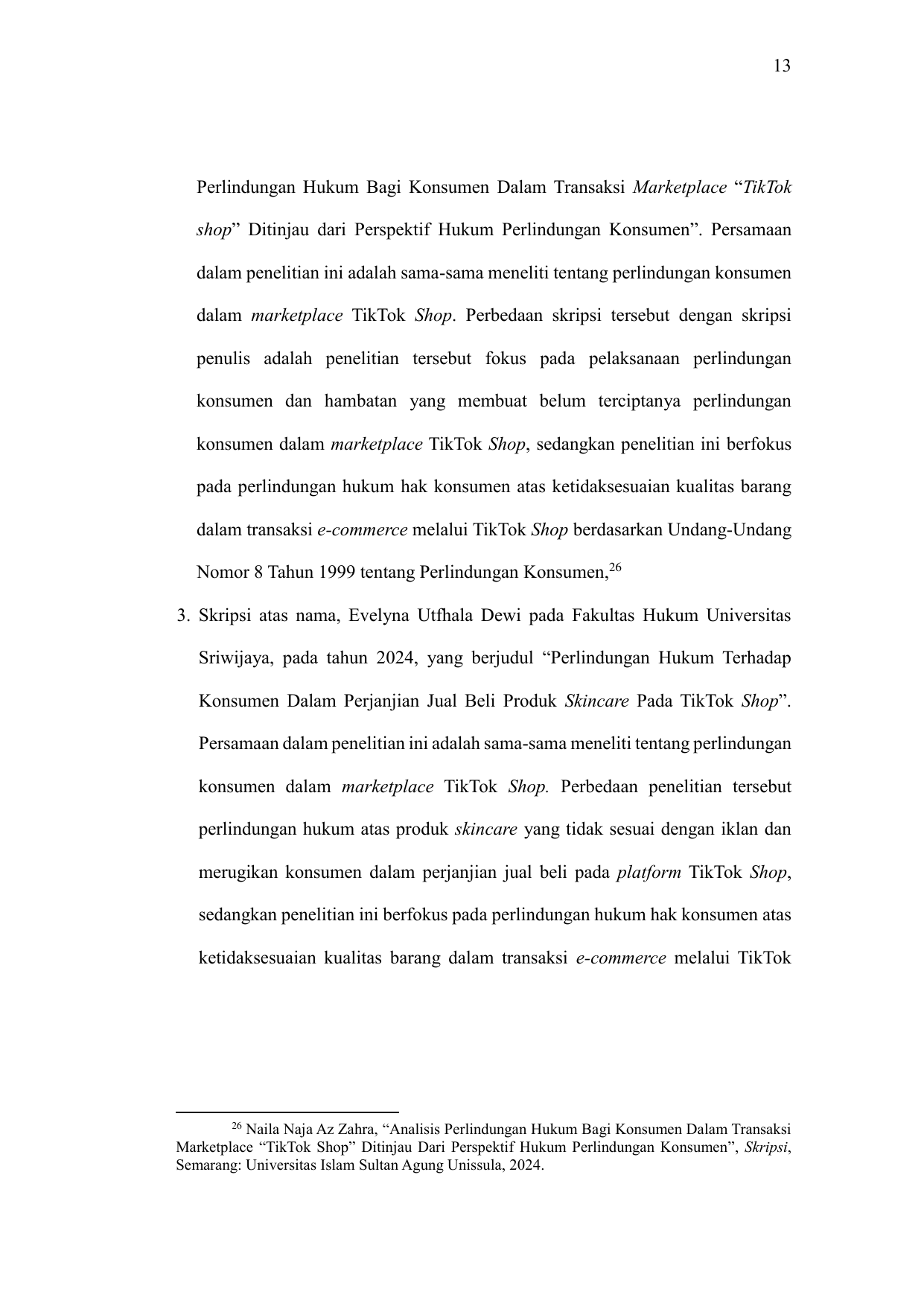 13

Perlindungan Hukum Bagi Konsumen Dalam Transaksi Marketplace “TikTok shop” Ditinjau dari Perspektif Hukum Perlindungan Konsumen”. Persamaan dalam penelitian ini adalah sama-sama meneliti tentang perlindungan konsumen dalam marketplace TikTok Shop. Perbedaan skripsi tersebut dengan skripsi penulis adalah penelitian tersebut fokus pada pelaksanaan perlindungan konsumen dan hambatan yang membuat belum terciptanya perlindungan konsumen dalam marketplace TikTok Shop, sedangkan penelitian ini berfokus pada perlindungan hukum hak konsumen atas ketidaksesuaian kualitas barang dalam transaksi e-commerce melalui TikTok Shop berdasarkan Undang-Undang Nomor 8 Tahun 1999 tentang Perlindungan Konsumen,$^{26}$

3. Skripsi atas nama, Evelyna Utfhala Dewi pada Fakultas Hukum Universitas Sriwijaya, pada tahun 2024, yang berjudul “Perlindungan Hukum Terhadap Konsumen Dalam Perjanjian Jual Beli Produk Skincare Pada TikTok Shop”. Persamaan dalam penelitian ini adalah sama-sama meneliti tentang perlindungan konsumen dalam marketplace TikTok Shop. Perbedaan penelitian tersebut perlindungan hukum atas produk skincare yang tidak sesuai dengan iklan dan merugikan konsumen dalam perjanjian jual beli pada platform TikTok Shop, sedangkan penelitian ini berfokus pada perlindungan hukum hak konsumen atas ketidaksesuaian kualitas barang dalam transaksi e-commerce melalui TikTok

$^{26}$ Naila Naja Az Zahra, “Analisis Perlindungan Hukum Bagi Konsumen Dalam Transaksi Marketplace “TikTok Shop” Ditinjau Dari Perspektif Hukum Perlindungan Konsumen”, Skripsi, Semarang: Universitas Islam Sultan Agung Unissula, 2024.